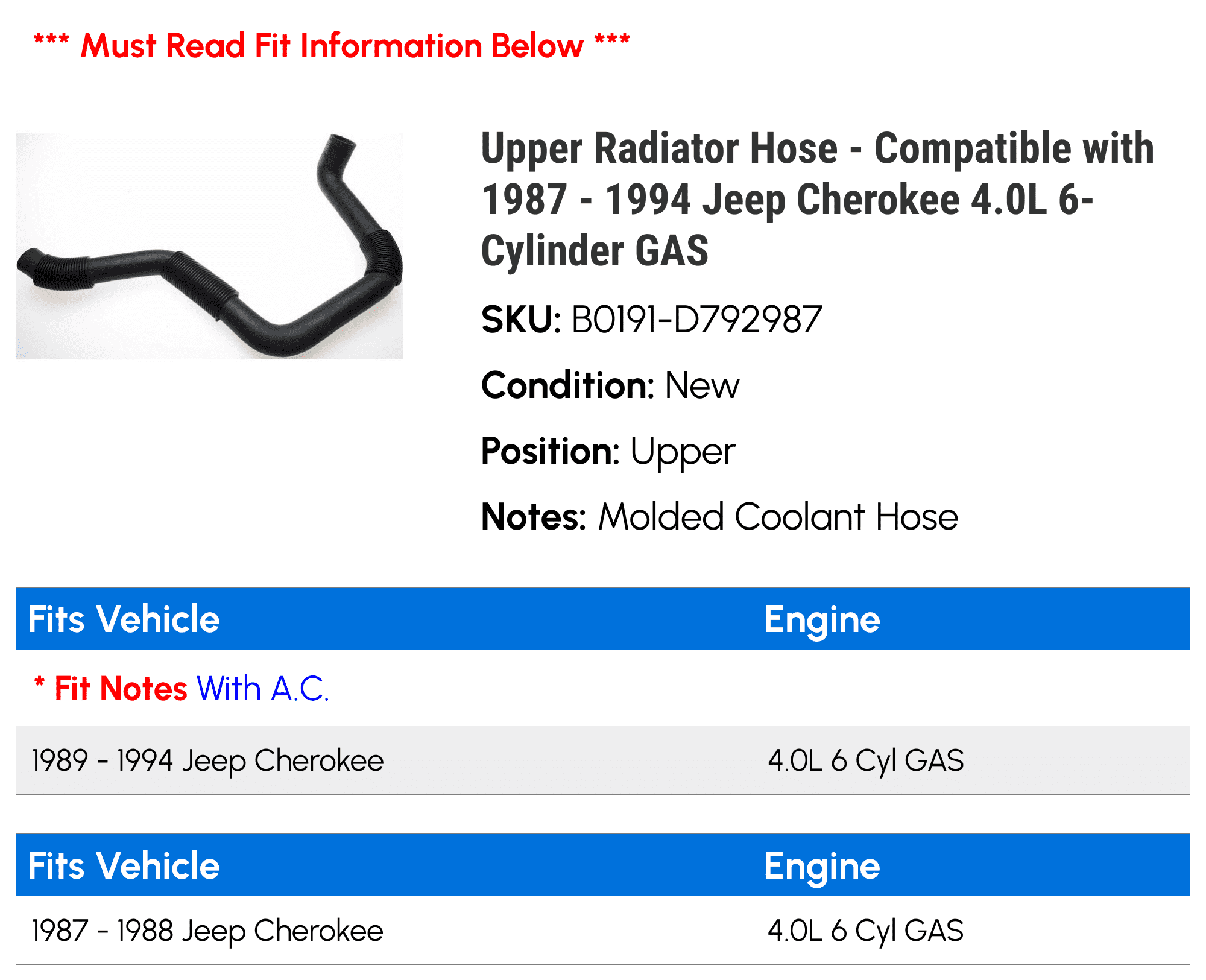 *** Must Read Fit Information Below ***

Upper Radiator Hose - Compatible with 1987 - 1994 Jeep Cherokee 4.0L 6-Cylinder GAS

SKU: B0191-D792987

Condition: New

Position: Upper

Notes: Molded Coolant Hose

| Fits Vehicle | Engine |
|---|---|
| * Fit Notes With A.C. | |
| 1989 - 1994 Jeep Cherokee | 4.0L 6 Cyl GAS |

| Fits Vehicle | Engine |
|---|---|
| 1987 - 1988 Jeep Cherokee | 4.0L 6 Cyl GAS |